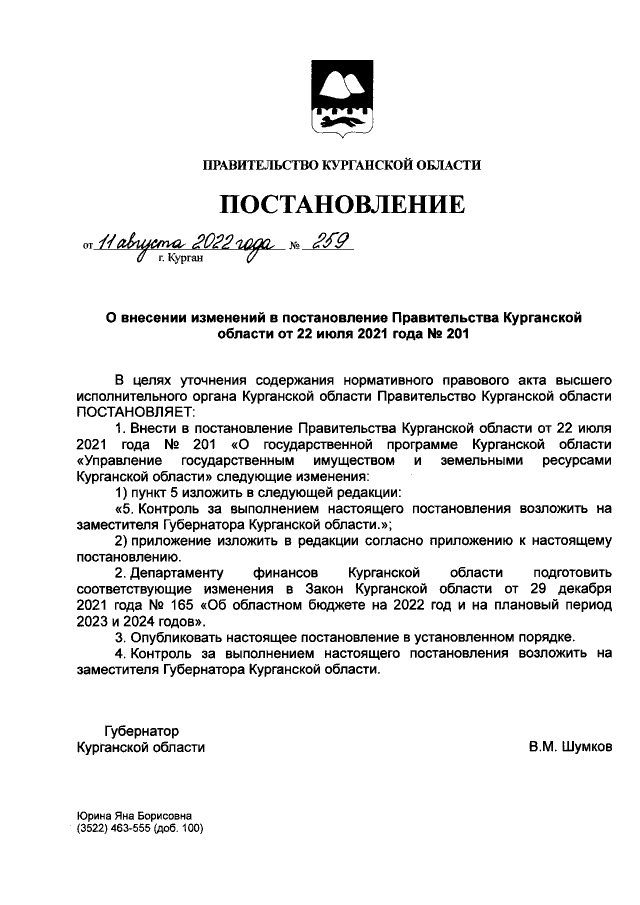 ПРАВИТЕЛЬСТВО КУРГАНСКОЙ ОБЛАСТИ

ПОСТАНОВЛЕНИЕ

от 11 августа 2022 года № 259
г. Курган

О внесении изменений в постановление Правительства Курганской области от 22 июля 2021 года № 201

В целях уточнения содержания нормативного правового акта высшего исполнительного органа Курганской области Правительство Курганской области ПОСТАНОВЛЯЕТ:

1. Внести в постановление Правительства Курганской области от 22 июля 2021 года № 201 «О государственной программе Курганской области «Управление государственным имуществом и земельными ресурсами Курганской области» следующие изменения:

1) пункт 5 изложить в следующей редакции:

«5. Контроль за выполнением настоящего постановления возложить на заместителя Губернатора Курганской области.»;

2) приложение изложить в редакции согласно приложению к настоящему постановлению.

2. Департаменту финансов Курганской области подготовить соответствующие изменения в Закон Курганской области от 29 декабря 2021 года № 165 «Об областном бюджете на 2022 год и на плановый период 2023 и 2024 годов».

3. Опубликовать настоящее постановление в установленном порядке.

4. Контроль за выполнением настоящего постановления возложить на заместителя Губернатора Курганской области.

Губернатор
Курганской области В.М. Шумков

Юрина Яна Борисовна
(3522) 463-555 (доб. 100)